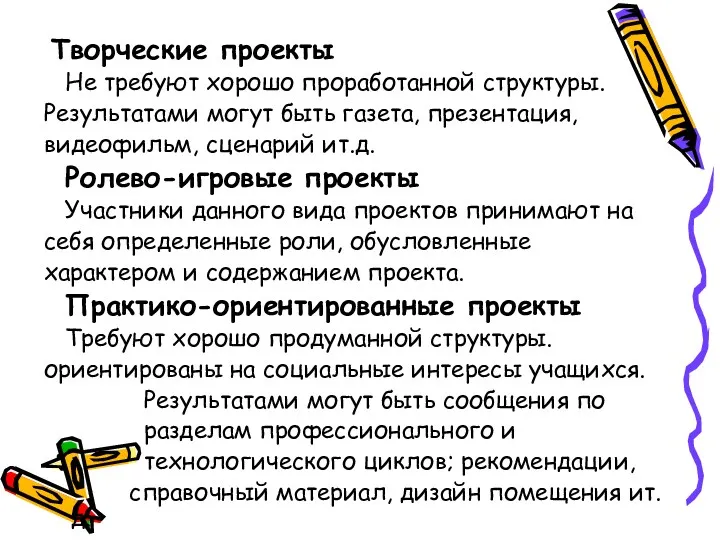 Творческие проекты
Не требуют хорошо проработанной структуры. Результатами могут быть газета, презентация, видеофильм, сценарий ит.д.

Ролево-игровые проекты
Участники данного вида проектов принимают на себя определенные роли, обусловленные характером и содержанием проекта.

Практико-ориентированные проекты
Требуют хорошо продуманной структуры. ориентированы на социальные интересы учащихся. Результатами могут быть сообщения по разделам профессионального и технологического циклов; рекомендации, справочный материал, дизайн помещения ит.